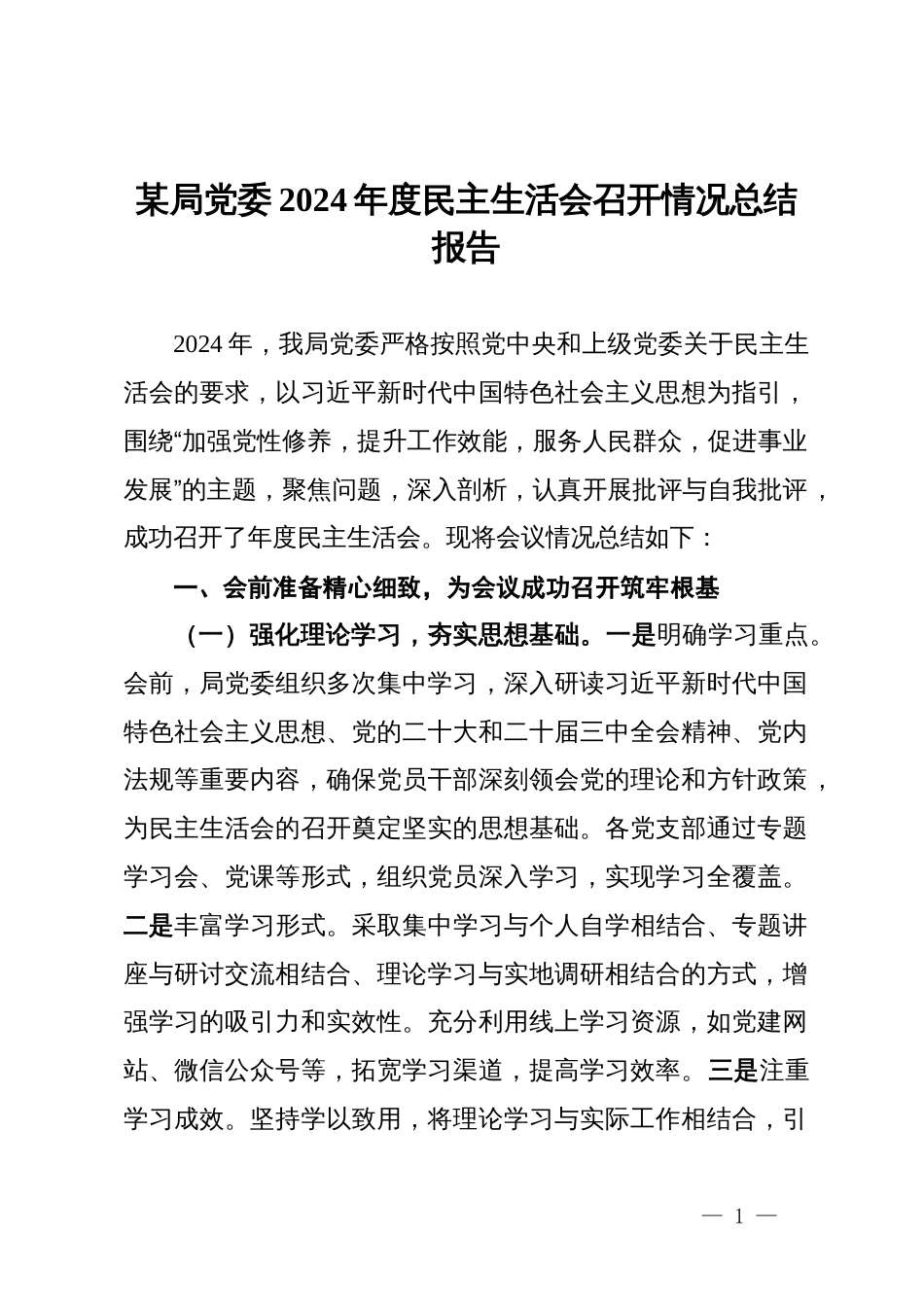 某局党委2024年度民主生活会召开情况总结报告

2024年，我局党委严格按照党中央和上级党委关于民主生活会的要求，以习近平新时代中国特色社会主义思想为指引，围绕“加强党性修养，提升工作效能，服务人民群众，促进事业发展”的主题，聚焦问题，深入剖析，认真开展批评与自我批评，成功召开了年度民主生活会。现将会议情况总结如下：

一、会前准备精心细致，为会议成功召开筑牢根基

（一）强化理论学习，夯实思想基础。一是明确学习重点。会前，局党委组织多次集中学习，深入研读习近平新时代中国特色社会主义思想、党的二十大和二十届三中全会精神、党内法规等重要内容，确保党员干部深刻领会党的理论和方针政策，为民主生活会的召开奠定坚实的思想基础。各党支部通过专题学习会、党课等形式，组织党员深入学习，实现学习全覆盖。二是丰富学习形式。采取集中学习与个人自学相结合、专题讲座与研讨交流相结合、理论学习与实地调研相结合的方式，增强学习的吸引力和实效性。充分利用线上学习资源，如党建网站、微信公众号等，拓宽学习渠道，提高学习效率。三是注重学习成效。坚持学以致用，将理论学习与实际工作相结合，引

— 1 —